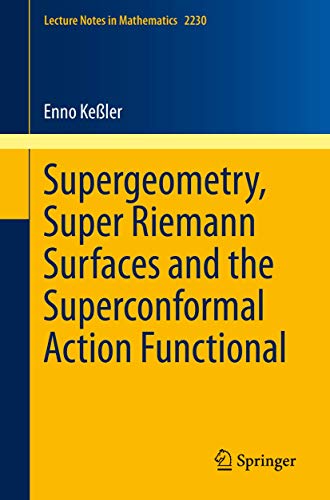 Lecture Notes in Mathematics 2230

Enno Keßler

Supergeometry, Super Riemann Surfaces and the Superconformal Action Functional

Springer